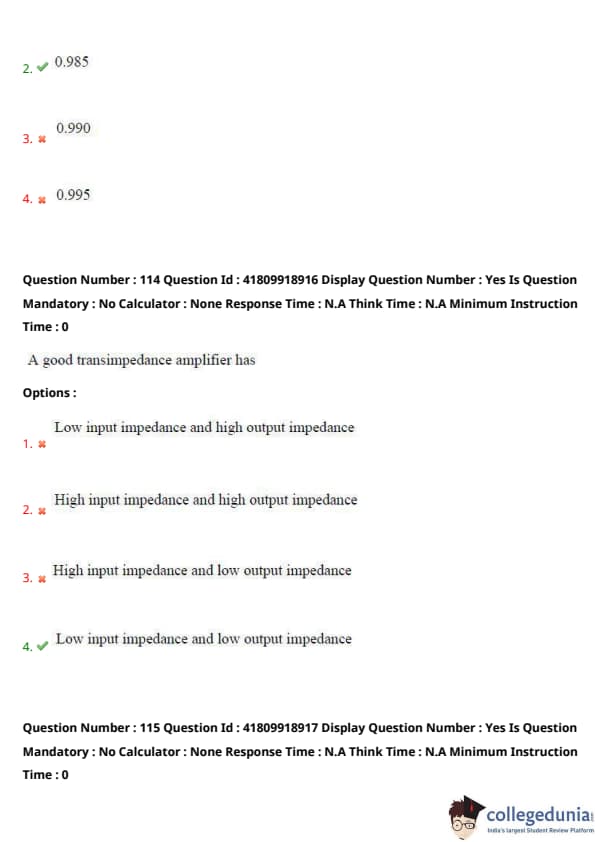 2. ✔ 0.985

3. ✖ 0.990

4. ✖ 0.995

Question Number : 114 Question Id : 41809918916 Display Question Number : Yes Is Question Mandatory : No Calculator : None Response Time : N.A Think Time : N.A Minimum Instruction Time : 0

A good transimpedance amplifier has

Options :

1. ✖ Low input impedance and high output impedance

2. ✖ High input impedance and high output impedance

3. ✖ High input impedance and low output impedance

4. ✔ Low input impedance and low output impedance

Question Number : 115 Question Id : 41809918917 Display Question Number : Yes Is Question Mandatory : No Calculator : None Response Time : N.A Think Time : N.A Minimum Instruction Time : 0

collegedunia
India's largest Student Review Platform